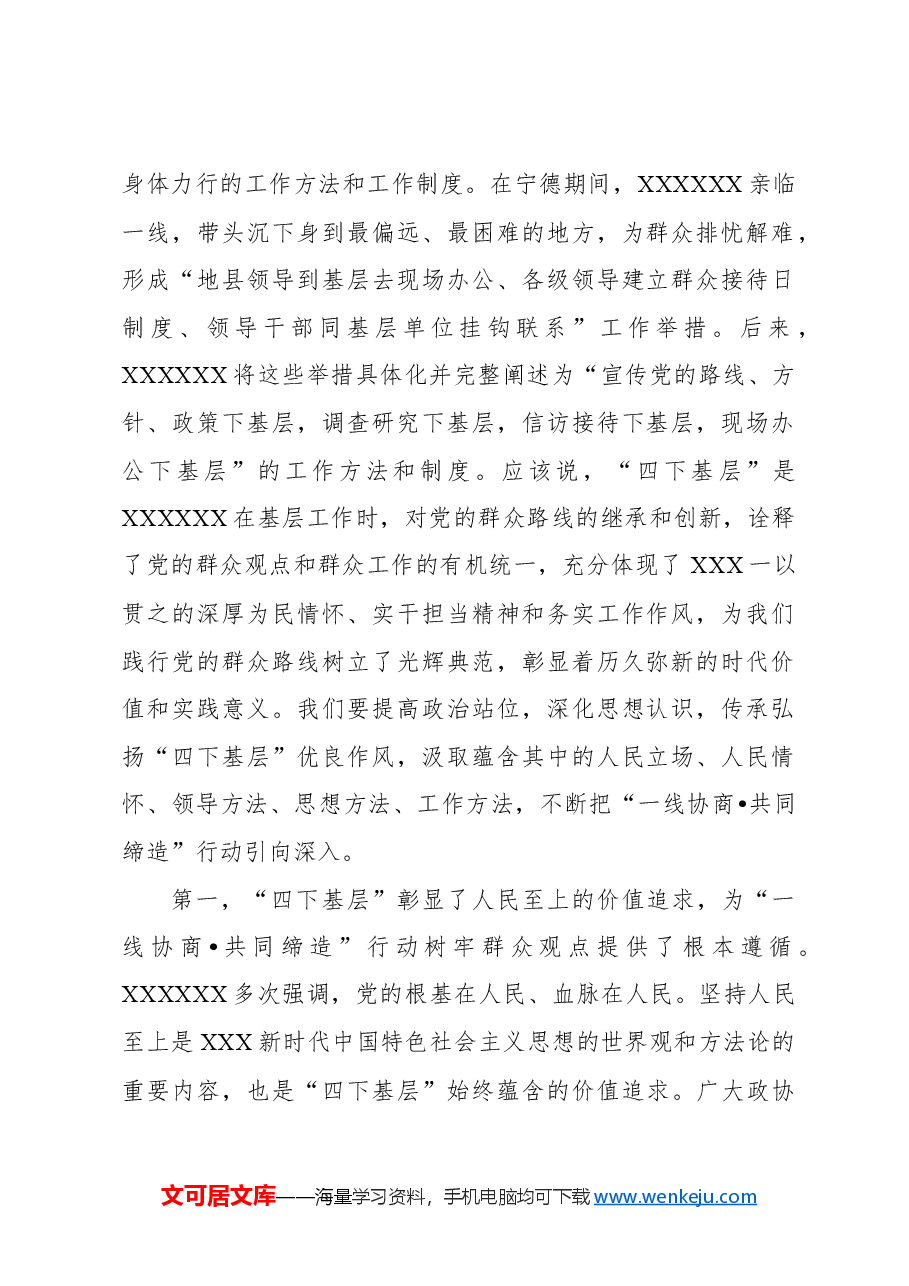 身体力行的工作方法和工作制度。在宁德期间，XXXXXX亲临一线，带头沉下身到最偏远、最困难的地方，为群众排忧解难，形成“地县领导到基层去现场办公、各级领导建立群众接待日制度、领导干部同基层单位挂钩联系”工作举措。后来，XXXXXX将这些举措具体化并完整阐述为“宣传党的路线、方针、政策下基层，调查研究下基层，信访接待下基层，现场办公下基层”的工作方法和制度。应该说，“四下基层”是XXXXXX在基层工作时，对党的群众路线的继承和创新，诠释了党的群众观点和群众工作的有机统一，充分体现了XXX一以贯之的深厚为民情怀、实干担当精神和务实工作作风，为我们践行党的群众路线树立了光辉典范，彰显着历久弥新的时代价值和实践意义。我们要提高政治站位，深化思想认识，传承弘扬“四下基层”优良作风，汲取蕴含其中的人民立场、人民情怀、领导方法、思想方法、工作方法，不断把“一线协商•共同缔造”行动引向深入。

第一，“四下基层”彰显了人民至上的价值追求，为“一线协商•共同缔造”行动树牢群众观点提供了根本遵循。XXXXXX多次强调，党的根基在人民、血脉在人民。坚持人民至上是XXX新时代中国特色社会主义思想的世界观和方法论的重要内容，也是“四下基层”始终蕴含的价值追求。广大政协

文可居文库——海量学习资料，手机电脑均可下载www.wenkeju.com